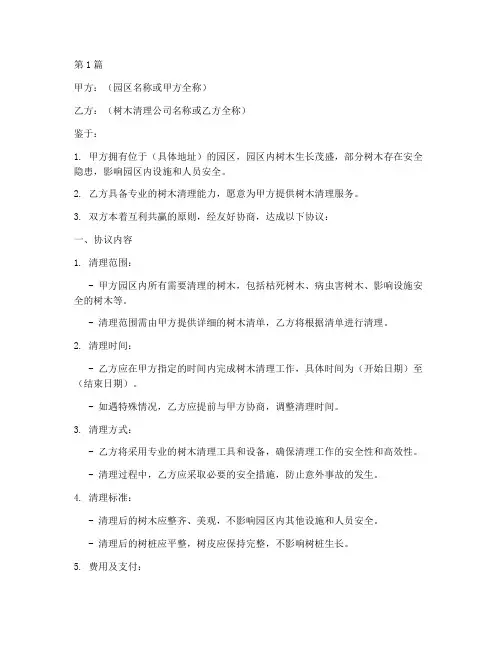 第1篇

甲方：（园区名称或甲方全称）

乙方：（树木清理公司名称或乙方全称）

鉴于：

1. 甲方拥有位于（具体地址）的园区，园区内树木生长茂盛，部分树木存在安全隐患，影响园区内设施和人员安全。

2. 乙方具备专业的树木清理能力，愿意为甲方提供树木清理服务。

3. 双方本着互利共赢的原则，经友好协商，达成以下协议：

一、协议内容

1. 清理范围：

- 甲方园区内所有需要清理的树木，包括枯死树木、病虫害树木、影响设施安全的树木等。

- 清理范围需由甲方提供详细的树木清单，乙方将根据清单进行清理。

2. 清理时间：

- 乙方应在甲方指定的时间内完成树木清理工作，具体时间为（开始日期）至（结束日期）。

- 如遇特殊情况，乙方应提前与甲方协商，调整清理时间。

3. 清理方式：

- 乙方将采用专业的树木清理工具和设备，确保清理工作的安全性和高效性。

- 清理过程中，乙方应采取必要的安全措施，防止意外事故的发生。

4. 清理标准：

- 清理后的树木应整齐、美观，不影响园区内其他设施和人员安全。

- 清理后的树桩应平整，树皮应保持完整，不影响树桩生长。

5. 费用及支付：